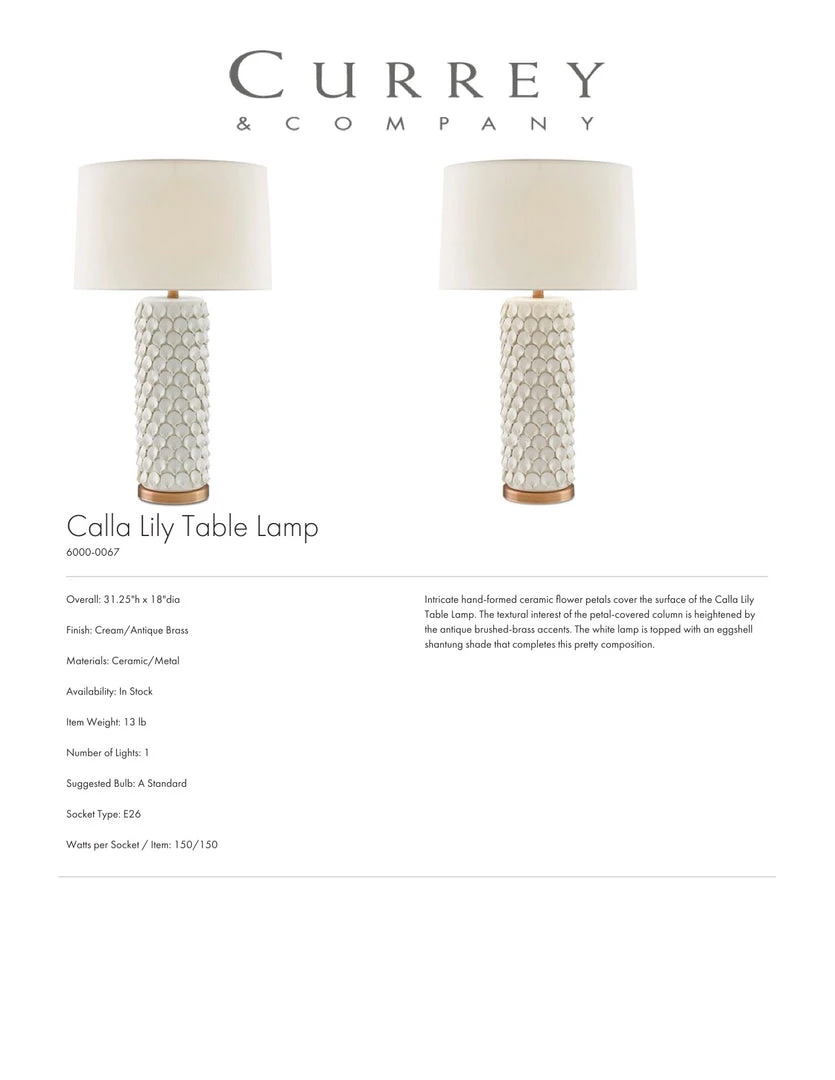 CURREY
& COMPANY

Calla Lily Table Lamp
6000-0067

Overall: 31.25"h x 18"dia

Finish: Cream/Antique Brass

Materials: Ceramic/Metal

Availability: In Stock

Item Weight: 13 lb

Number of Lights: 1

Suggested Bulb: A Standard

Socket Type: E26

Watts per Socket / Item: 150/150

Intricate hand-formed ceramic flower petals cover the surface of the Calla Lily Table Lamp. The textural interest of the petal-covered column is heightened by the antique brushed-brass accents. The white lamp is topped with an eggshell shantung shade that completes this pretty composition.